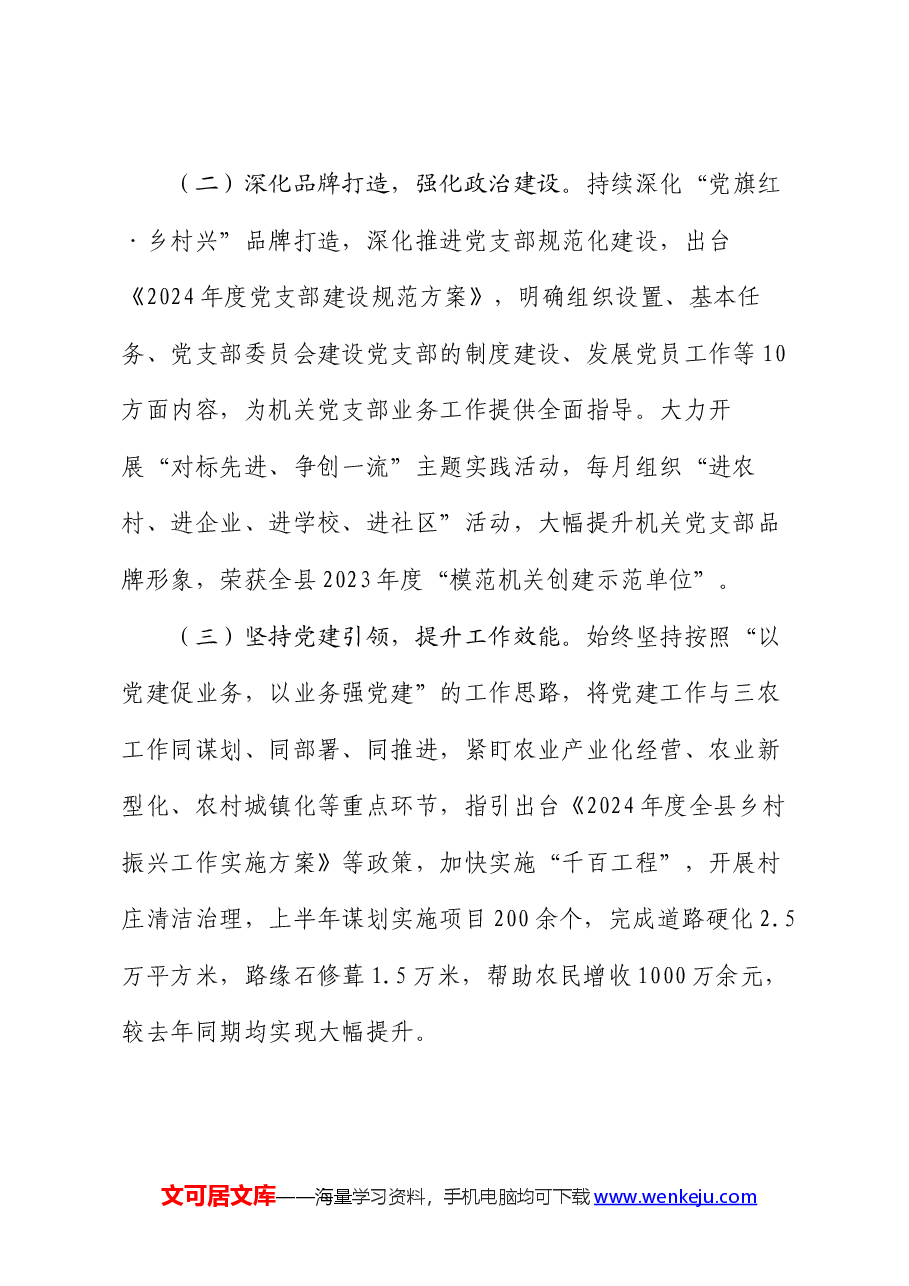 （二）深化品牌打造，强化政治建设。持续深化“党旗红·乡村兴”品牌打造，深化推进党支部规范化建设，出台《2024年度党支部建设规范方案》，明确组织设置、基本任务、党支部委员会建设党支部的制度建设、发展党员工作等10方面内容，为机关党支部业务工作提供全面指导。大力开展“对标先进、争创一流”主题实践活动，每月组织“进农村、进企业、进学校、进社区”活动，大幅提升机关党支部品牌形象，荣获全县2023年度“模范机关创建示范单位”。

（三）坚持党建引领，提升工作效能。始终坚持按照“以党建促业务，以业务强党建”的工作思路，将党建工作与三农工作同谋划、同部署、同推进，紧盯农业产业化经营、农业新型化、农村城镇化等重点环节，指引出台《2024年度全县乡村振兴工作实施方案》等政策，加快实施“千百工程”，开展村庄清洁治理，上半年谋划实施项目200余个，完成道路硬化2.5万平方米，路缘石修葺1.5万米，帮助农民增收1000万余元，较去年同期均实现大幅提升。

文可居文库——海量学习资料，手机电脑均可下载www.wenkeju.com